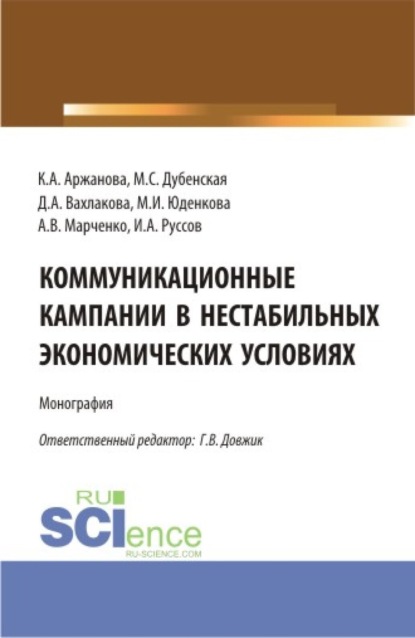 К.А. Аржанова, М.С. Дубенская
Д.А. Вахлакова, М.И. Юденкова
А.В. Марченко, И.А. Руссов

КОММУНИКАЦИОННЫЕ КАМПАНИИ В НЕСТАБИЛЬНЫХ ЭКОНОМИЧЕСКИХ УСЛОВИЯХ

Монография

Ответственный редактор: Г.В. Довжик

RU
SCIence
RU-SCIENCE.COM